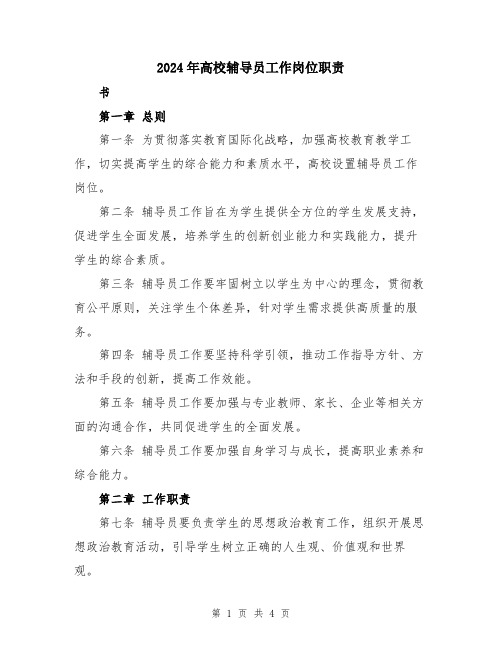 2024年高校辅导员工作岗位职责

书

第一章 总则

第一条 为贯彻落实教育国际化战略，加强高校教育教学工作，切实提高学生的综合能力和素质水平，高校设置辅导员工作岗位。

第二条 辅导员工作旨在为学生提供全方位的学生发展支持，促进学生全面发展，培养学生的创新创业能力和实践能力，提升学生的综合素质。

第三条 辅导员工作要牢固树立以学生为中心的理念，贯彻教育公平原则，关注学生个体差异，针对学生需求提供高质量的服务。

第四条 辅导员工作要坚持科学引领，推动工作指导方针、方法和手段的创新，提高工作效能。

第五条 辅导员工作要加强与专业教师、家长、企业等相关方面的沟通合作，共同促进学生的全面发展。

第六条 辅导员工作要加强自身学习与成长，提高职业素养和综合能力。

第二章 工作职责

第七条 辅导员要负责学生的思想政治教育工作，组织开展思想政治教育活动，引导学生树立正确的人生观、价值观和世界观。

第 1 页 共 4 页